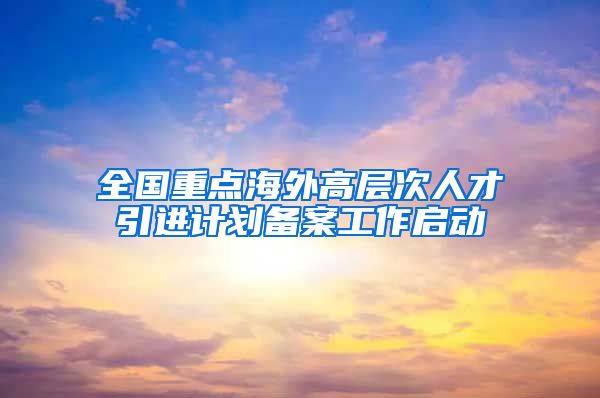 全国重点海外高层次人才引进计划备案工作启动